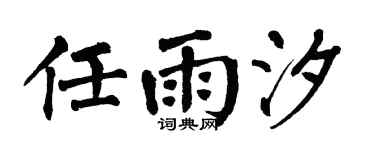 任雨汐
词典网